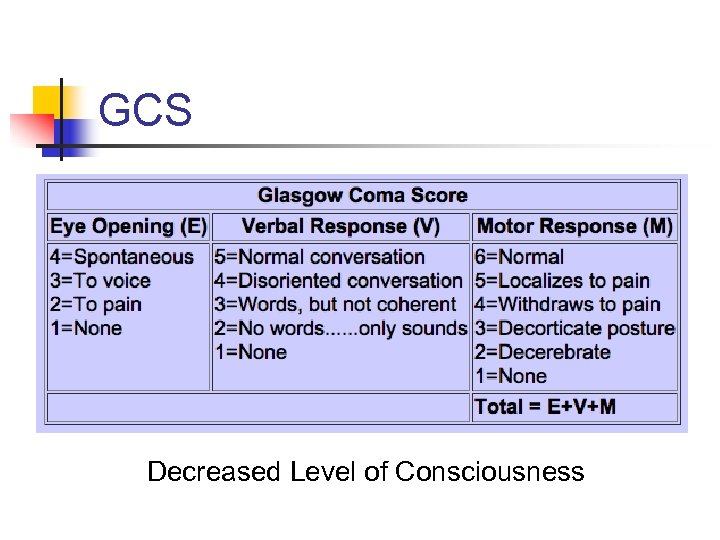 GCS

| Glasgow Coma Score | | |
|---|---|---|
| Eye Opening (E) | Verbal Response (V) | Motor Response (M) |
| 4=Spontaneous 3=To voice 2=To pain 1=None | 5=Normal conversation 4=Disoriented conversation 3=Words, but not coherent 2=No words......only sounds 1=None | 6=Normal 5=Localizes to pain 4=Withdraws to pain 3=Decorticate posture 2=Decerebrate 1=None |
| | | Total = E+V+M |

Decreased Level of Consciousness